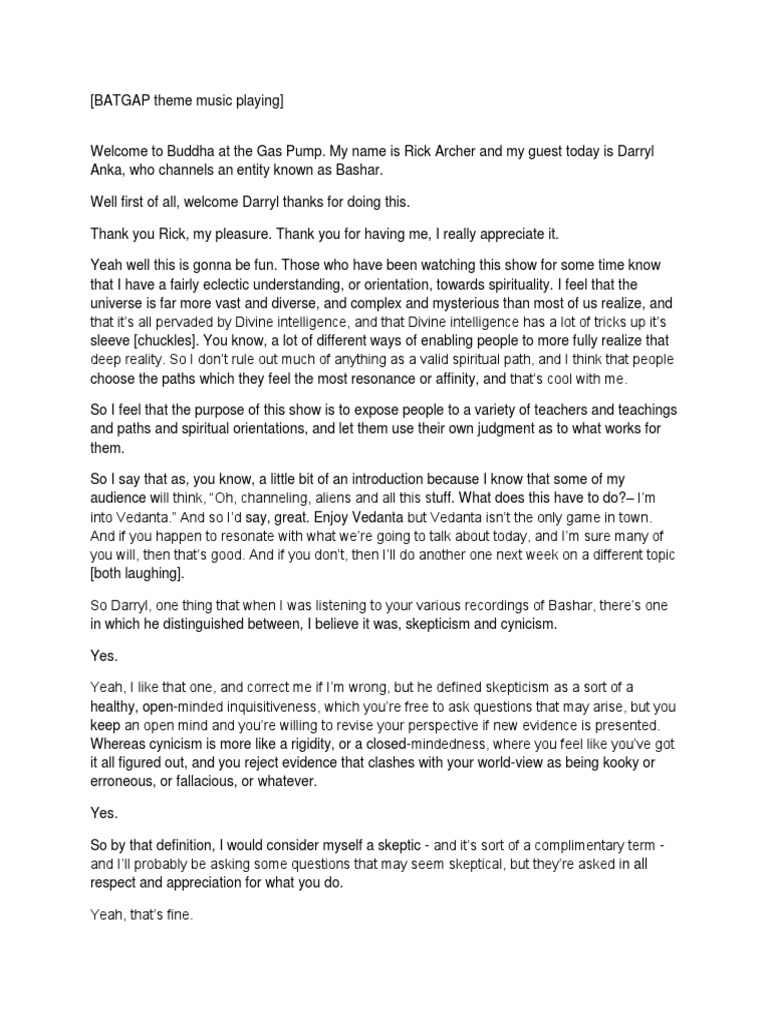 [BATGAP theme music playing]

Welcome to Buddha at the Gas Pump. My name is Rick Archer and my guest today is Darryl Anka, who channels an entity known as Bashar.

Well first of all, welcome Darryl thanks for doing this.

Thank you Rick, my pleasure. Thank you for having me, I really appreciate it.

Yeah well this is gonna be fun. Those who have been watching this show for some time know that I have a fairly eclectic understanding, or orientation, towards spirituality. I feel that the universe is far more vast and diverse, and complex and mysterious than most of us realize, and that it's all pervaded by Divine intelligence, and that Divine intelligence has a lot of tricks up it's sleeve [chuckles]. You know, a lot of different ways of enabling people to more fully realize that deep reality. So I don't rule out much of anything as a valid spiritual path, and I think that people choose the paths which they feel the most resonance or affinity, and that's cool with me.

So I feel that the purpose of this show is to expose people to a variety of teachers and teachings and paths and spiritual orientations, and let them use their own judgment as to what works for them.

So I say that as, you know, a little bit of an introduction because I know that some of my audience will think, "Oh, channeling, aliens and all this stuff. What does this have to do?– I'm into Vedanta." And so I'd say, great. Enjoy Vedanta but Vedanta isn't the only game in town. And if you happen to resonate with what we're going to talk about today, and I'm sure many of you will, then that's good. And if you don't, then I'll do another one next week on a different topic [both laughing].

So Darryl, one thing that when I was listening to your various recordings of Bashar, there's one in which he distinguished between, I believe it was, skepticism and cynicism.

Yes.

Yeah, I like that one, and correct me if I'm wrong, but he defined skepticism as a sort of a healthy, open-minded inquisitiveness, which you're free to ask questions that may arise, but you keep an open mind and you're willing to revise your perspective if new evidence is presented. Whereas cynicism is more like a rigidity, or a closed-mindedness, where you feel like you've got it all figured out, and you reject evidence that clashes with your world-view as being kooky or erroneous, or fallacious, or whatever.

Yes.

So by that definition, I would consider myself a skeptic - and it's sort of a complimentary term - and I'll probably be asking some questions that may seem skeptical, but they're asked in all respect and appreciation for what you do.

Yeah, that's fine.